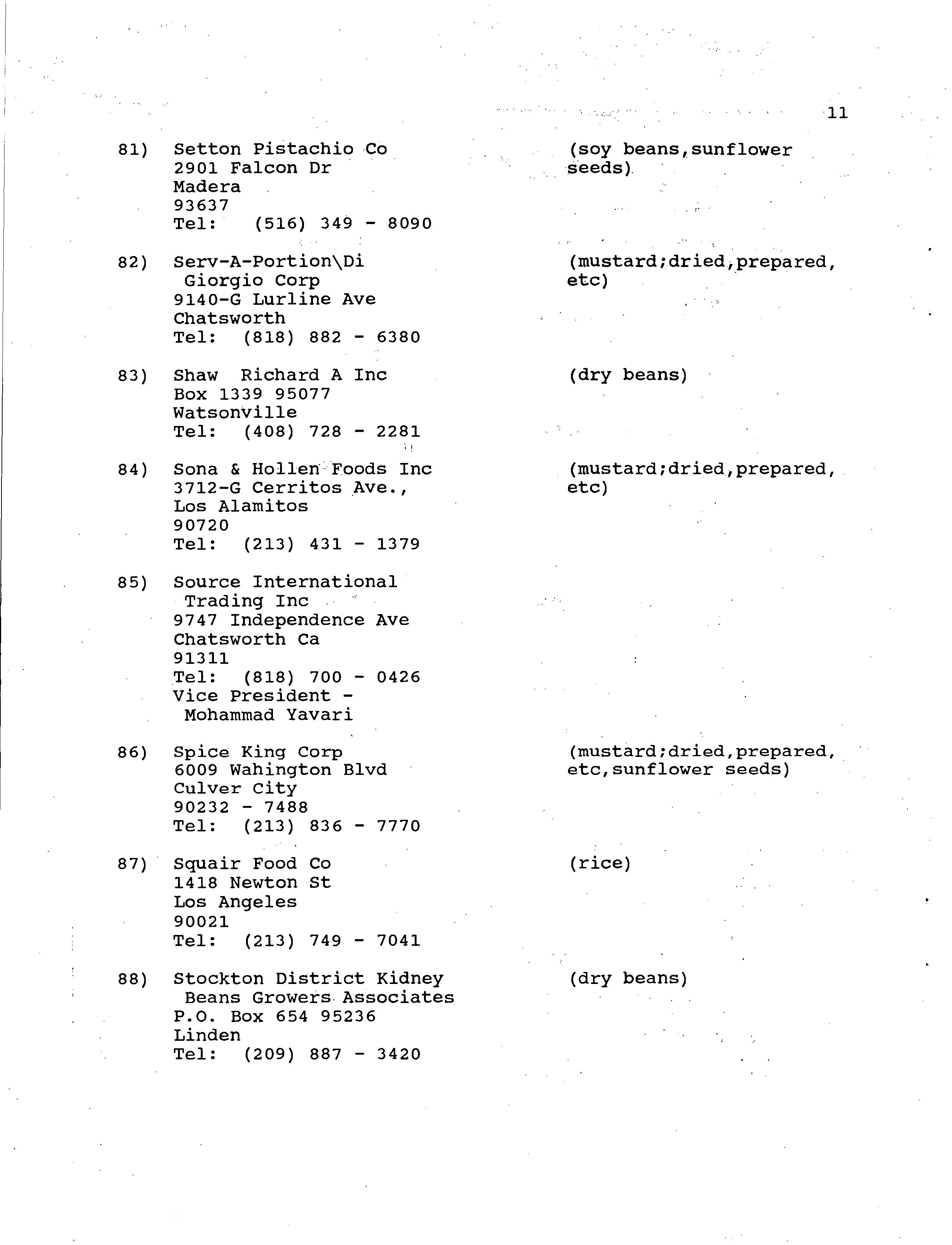 11

81) Setton Pistachio Co
2901 Falcon Dr
Madera
93637
Tel: (516) 349 - 8090

(soy beans,sunflower seeds)

82) Serv-A-Portion\Di Giorgio Corp
9140-G Lurline Ave
Chatsworth
Tel: (818) 882 - 6380

(mustard;dried,prepared, etc)

83) Shaw Richard A Inc
Box 1339 95077
Watsonville
Tel: (408) 728 - 2281

(dry beans)

84) Sona & Hollen Foods Inc
3712-G Cerritos Ave.,
Los Alamitos
90720
Tel: (213) 431 - 1379

(mustard;dried,prepared, etc)

85) Source International Trading Inc
9747 Independence Ave
Chatsworth Ca
91311
Tel: (818) 700 - 0426
Vice President - Mohammad Yavari

86) Spice King Corp
6009 Wahington Blvd
Culver City
90232 - 7488
Tel: (213) 836 - 7770

(mustard;dried,prepared, etc,sunflower seeds)

87) Squair Food Co
1418 Newton St
Los Angeles
90021
Tel: (213) 749 - 7041

(rice)

88) Stockton District Kidney Beans Growers Associates
P.O. Box 654 95236
Linden
Tel: (209) 887 - 3420

(dry beans)